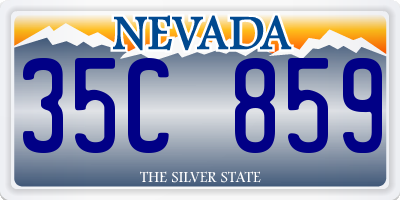 NEVADA
35C 859
THE SILVER STATE